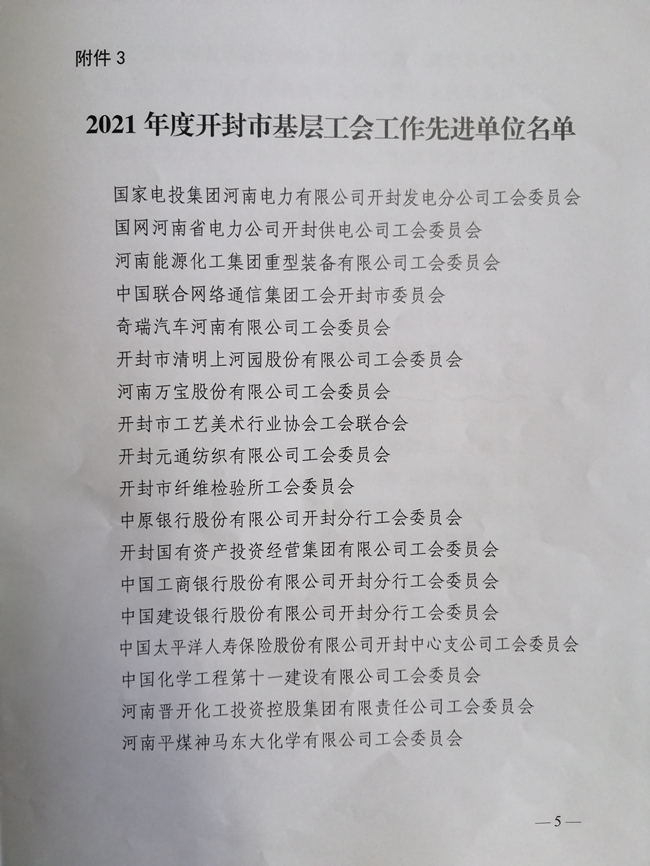 附件3

2021年度开封市基层工会工作先进单位名单

国家电投集团河南电力有限公司开封发电分公司工会委员会

国网河南省电力公司开封供电公司工会委员会

河南能源化工集团重型装备有限公司工会委员会

中国联合网络通信集团工会开封市委员会

奇瑞汽车河南有限公司工会委员会

开封市清明上河园股份有限公司工会委员会

河南万宝股份有限公司工会委员会

开封市工艺美术行业协会工会联合会

开封元通纺织有限公司工会委员会

开封市纤维检验所工会委员会

中原银行股份有限公司开封分行工会委员会

开封国有资产投资经营集团有限公司工会委员会

中国工商银行股份有限公司开封分行工会委员会

中国建设银行股份有限公司开封分行工会委员会

中国太平洋人寿保险股份有限公司开封中心支公司工会委员会

中国化学工程第十一建设有限公司工会委员会

河南晋开化工投资控股集团有限责任公司工会委员会

河南平煤神马东大化学有限公司工会委员会

—5—